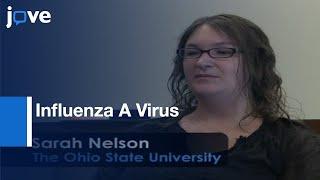 jove

Influenza A Virus

Sarah Nelson
The Ohio State University